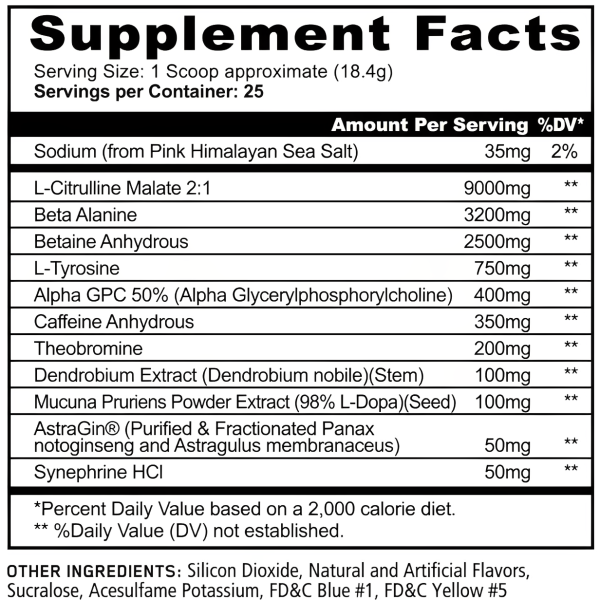 Supplement Facts

Serving Size: 1 Scoop approximate (18.4g)
Servings per Container: 25

| | Amount Per Serving | %DV* |
|---|---|---|
| Sodium (from Pink Himalayan Sea Salt) | 35mg | 2% |
| L-Citrulline Malate 2:1 | 9000mg | ** |
| Beta Alanine | 3200mg | ** |
| Betaine Anhydrous | 2500mg | ** |
| L-Tyrosine | 750mg | ** |
| Alpha GPC 50% (Alpha Glycerylphosphorylcholine) | 400mg | ** |
| Caffeine Anhydrous | 350mg | ** |
| Theobromine | 200mg | ** |
| Dendrobium Extract (Dendrobium nobile)(Stem) | 100mg | ** |
| Mucuna Pruriens Powder Extract (98% L-Dopa)(Seed) | 100mg | ** |
| AstraGin® (Purified & Fractionated Panax notoginseng and Astragulus membranaceus) | 50mg | ** |
| Synephrine HCl | 50mg | ** |

*Percent Daily Value based on a 2,000 calorie diet.
** %Daily Value (DV) not established.

OTHER INGREDIENTS: Silicon Dioxide, Natural and Artificial Flavors, Sucralose, Acesulfame Potassium, FD&C Blue #1, FD&C Yellow #5